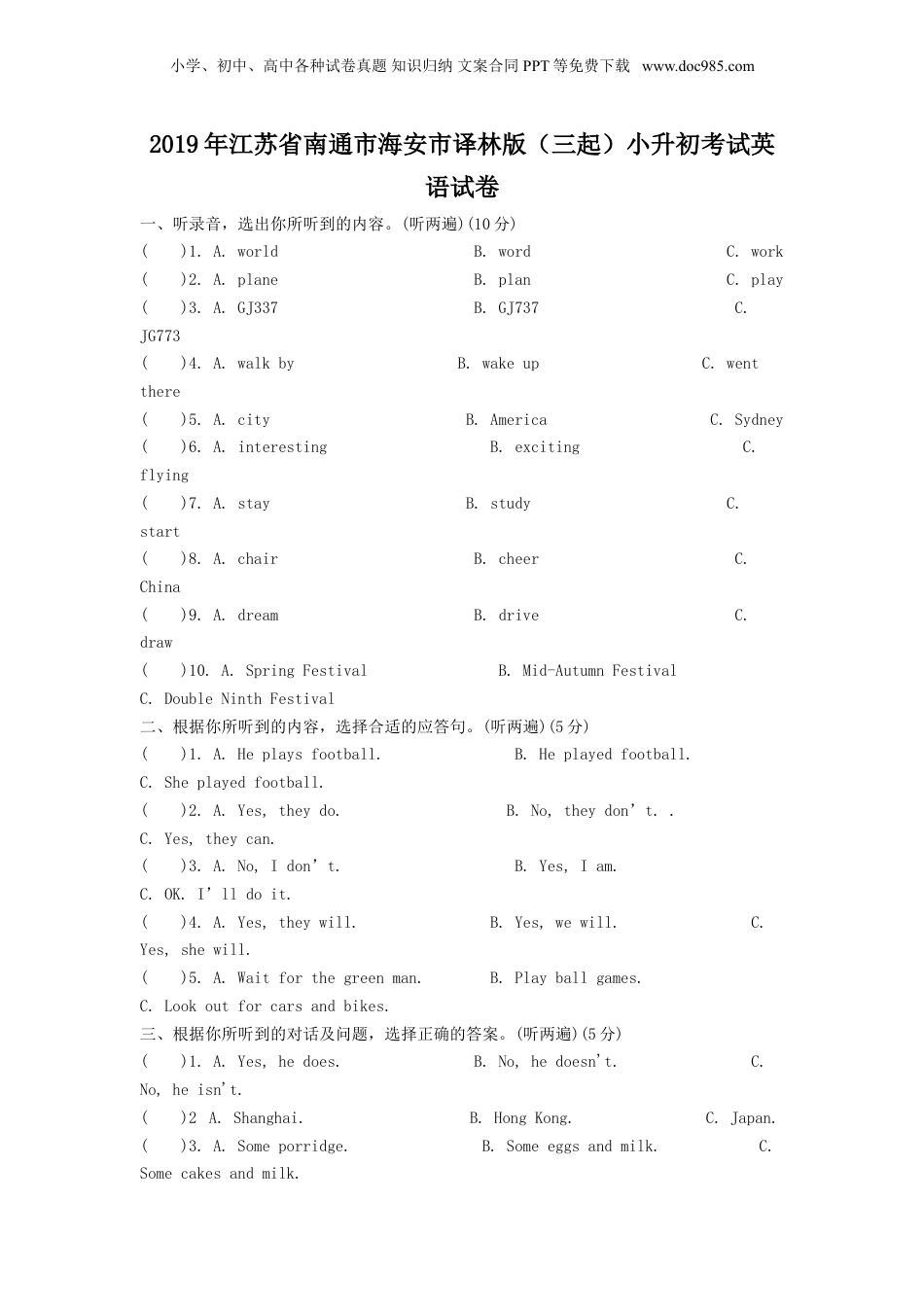 小学、初中、高中各种试卷真题 知识归纳 文案合同 PPT 等免费下载 www.doc985.com

2019 年江苏省南通市海安市译林版（三起）小升初考试英语试卷

一、听录音，选出你所听到的内容。(听两遍)(10 分)

(　　)1. A. world　B. word　C. work

(　　)2. A. plane　B. plan　C. play

(　　)3. A. GJ337　B. GJ737　C. JG773

(　　)4. A. walk by　B. wake up　C. went there

(　　)5. A. city　B. America　C. Sydney

(　　)6. A. interesting　B. exciting　C. flying

(　　)7. A. stay　B. study　C. start

(　　)8. A. chair　B. cheer　C. China

(　　)9. A. dream　B. drive　C. draw

(　　)10. A. Spring Festival　B. Mid-Autumn Festival　C. Double Ninth Festival

二、根据你所听到的内容，选择合适的应答句。(听两遍)(5 分)

(　　)1. A. He plays football.　B. He played football.　C. She played football.

(　　)2. A. Yes, they do.　B. No, they don’t. .　C. Yes, they can.

(　　)3. A. No, I don’t.　B. Yes, I am.　C. OK. I’ll do it.

(　　)4. A. Yes, they will.　B. Yes, we will.　C. Yes, she will.

(　　)5. A. Wait for the green man.　B. Play ball games.　C. Look out for cars and bikes.

三、根据你所听到的对话及问题，选择正确的答案。(听两遍)(5 分)

(　　)1. A. Yes, he does.　B. No, he doesn't.　C. No, he isn't.

(　　)2 A. Shanghai.　B. Hong Kong.　C. Japan.

(　　)3. A. Some porridge.　B. Some eggs and milk.　C. Some cakes and milk.